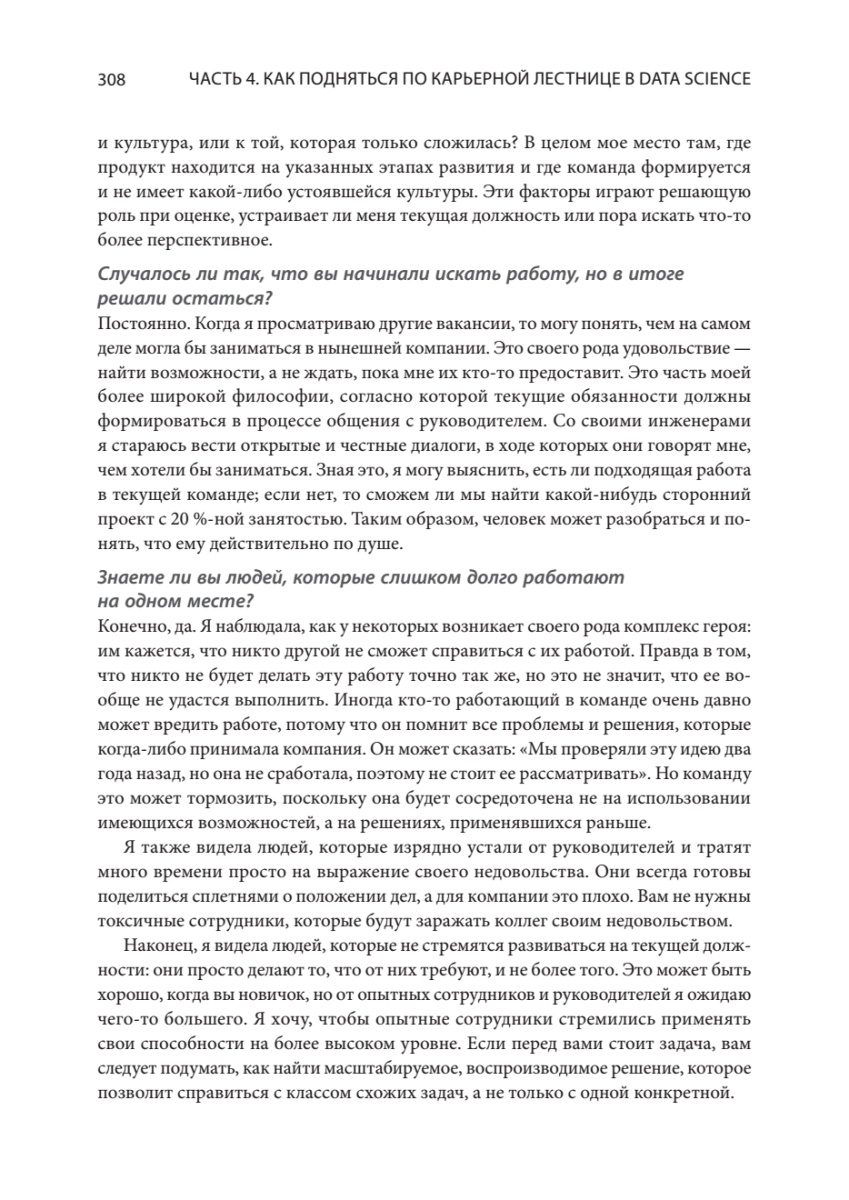 308 ЧАСТЬ 4. КАК ПОДНЯТЬСЯ ПО КАРЬЕРНОЙ ЛЕСТНИЦЕ В DATA SCIENCE

и культура, или к той, которая только сложилась? В целом мое место там, где продукт находится на указанных этапах развития и где команда формируется и не имеет какой-либо устоявшейся культуры. Эти факторы играют решающую роль при оценке, устраивает ли меня текущая должность или пора искать что-то более перспективное.

Случалось ли так, что вы начинали искать работу, но в итоге решали остаться?

Постоянно. Когда я просматриваю другие вакансии, то могу понять, чем на самом деле могла бы заниматься в нынешней компании. Это своего рода удовольствие — найти возможности, а не ждать, пока мне их кто-то предоставит. Это часть моей более широкой философии, согласно которой текущие обязанности должны формироваться в процессе общения с руководителем. Со своими инженерами я стараюсь вести открытые и честные диалоги, в ходе которых они говорят мне, чем хотели бы заниматься. Зная это, я могу выяснить, есть ли подходящая работа в текущей команде; если нет, то сможем ли мы найти какой-нибудь сторонний проект с 20 %-ной занятостью. Таким образом, человек может разобраться и понять, что ему действительно по душе.

Знаете ли вы людей, которые слишком долго работают на одном месте?

Конечно, да. Я наблюдала, как у некоторых возникает своего рода комплекс героя: им кажется, что никто другой не сможет справиться с их работой. Правда в том, что никто не будет делать эту работу точно так же, но это не значит, что ее вообще не удастся выполнить. Иногда кто-то работающий в команде очень давно может вредить работе, потому что он помнит все проблемы и решения, которые когда-либо принимала компания. Он может сказать: «Мы проверяли эту идею два года назад, но она не сработала, поэтому не стоит ее рассматривать». Но команду это может тормозить, поскольку она будет сосредоточена не на использовании имеющихся возможностей, а на решениях, применявшихся раньше.

Я также видела людей, которые изрядно устали от руководителей и тратят много времени просто на выражение своего недовольства. Они всегда готовы поделиться сплетнями о положении дел, а для компании это плохо. Вам не нужны токсичные сотрудники, которые будут заражать коллег своим недовольством.

Наконец, я видела людей, которые не стремятся развиваться на текущей должности: они просто делают то, что от них требуют, и не более того. Это может быть хорошо, когда вы новичок, но от опытных сотрудников и руководителей я ожидаю чего-то большего. Я хочу, чтобы опытные сотрудники стремились применять свои способности на более высоком уровне. Если перед вами стоит задача, вам следует подумать, как найти масштабируемое, воспроизводимое решение, которое позволит справиться с классом схожих задач, а не только с одной конкретной.